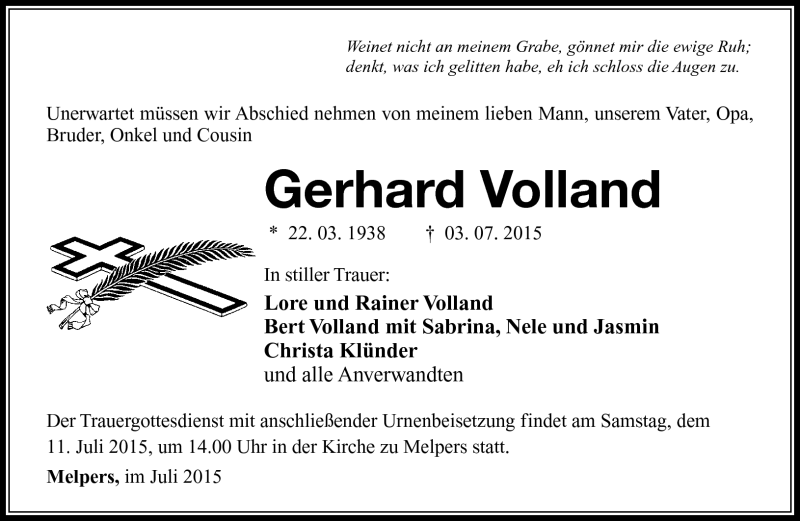 Weinet nicht an meinem Grabe, gönnet mir die ewige Ruh;
denkt, was ich gelitten habe, eh ich schloss die Augen zu.

Unerwartet müssen wir Abschied nehmen von meinem lieben Mann, unserem Vater, Opa, Bruder, Onkel und Cousin

Gerhard Volland

* 22. 03. 1938 † 03. 07. 2015

In stiller Trauer:

Lore und Rainer Volland
Bert Volland mit Sabrina, Nele und Jasmin
Christa Klünder
und alle Anverwandten

Der Trauergottesdienst mit anschließender Urnenbeisetzung findet am Samstag, dem 11. Juli 2015, um 14.00 Uhr in der Kirche zu Melpers statt.

Melpers, im Juli 2015